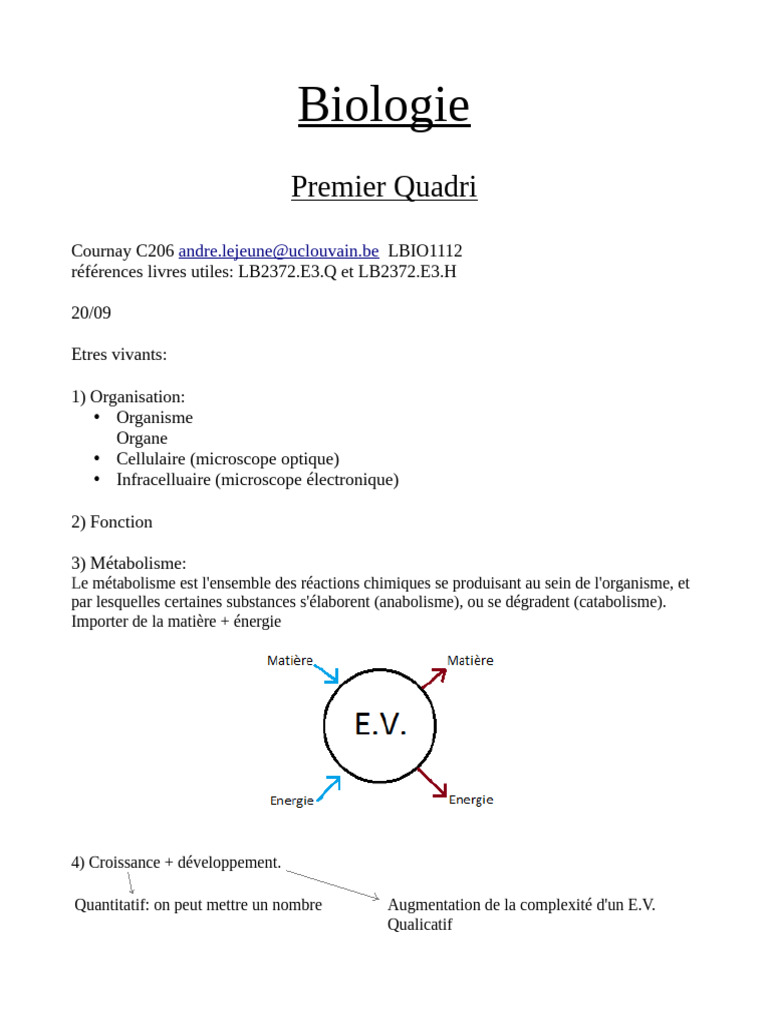 Biologie

Premier Quadri

Cournay C206 andre.lejeune@uclouvain.be LBIO1112
références livres utiles: LB2372.E3.Q et LB2372.E3.H

20/09

Etres vivants:

1) Organisation:
• Organisme
Organe
• Cellulaire (microscope optique)
• Infracelluaire (microscope électronique)

2) Fonction

3) Métabolisme:
Le métabolisme est l'ensemble des réactions chimiques se produisant au sein de l'organisme, et par lesquelles certaines substances s'élaborent (anabolisme), ou se dégradent (catabolisme).
Importer de la matière + énergie

Matière
Matière
E.V.
Energie
Energie

4) Croissance + développement.

Quantitatif: on peut mettre un nombre

Augmentation de la complexité d'un E.V.
Qualicatif